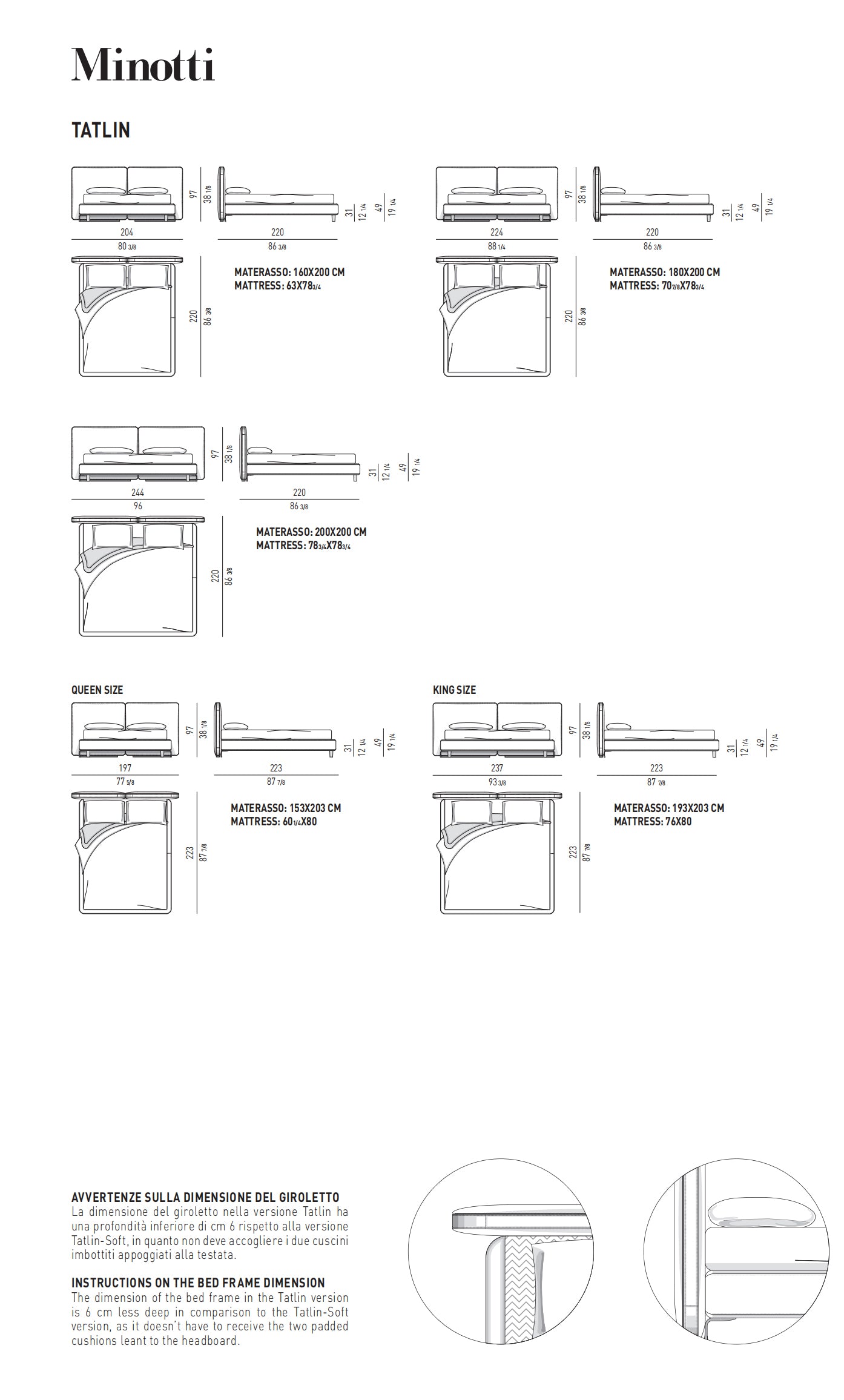 Minotti

TATLIN

97 38 1/8
31 12 1/4 49 19 1/4
204
80 3/8
220
86 3/8
220 86 3/8
MATERASSO: 160X200 CM
MATTRESS: 63X78 3/4

97 38 1/8
31 12 1/4 49 19 1/4
224
88 1/4
220
86 3/8
220 86 3/8
MATERASSO: 180X200 CM
MATTRESS: 70 7/8X78 3/4

97 38 1/8
31 12 1/4 49 19 1/4
244
96
220
86 3/8
220 86 3/8
MATERASSO: 200X200 CM
MATTRESS: 78 3/4X78 3/4

QUEEN SIZE
97 38 1/8
31 12 1/4 49 19 1/4
197
77 5/8
223
87 7/8
223 87 7/8
MATERASSO: 153X203 CM
MATTRESS: 60 1/4X80

KING SIZE
97 38 1/8
31 12 1/4 49 19 1/4
237
93 3/8
223
87 7/8
223 87 7/8
MATERASSO: 193X203 CM
MATTRESS: 76X80

AVVERTENZE SULLA DIMENSIONE DEL GIROLETTO
La dimensione del giroletto nella versione Tatlin ha una profondità inferiore di cm 6 rispetto alla versione Tatlin-Soft, in quanto non deve accogliere i due cuscini imbottiti appoggiati alla testata.

INSTRUCTIONS ON THE BED FRAME DIMENSION
The dimension of the bed frame in the Tatlin version is 6 cm less deep in comparison to the Tatlin-Soft version, as it doesn't have to receive the two padded cushions leant to the headboard.